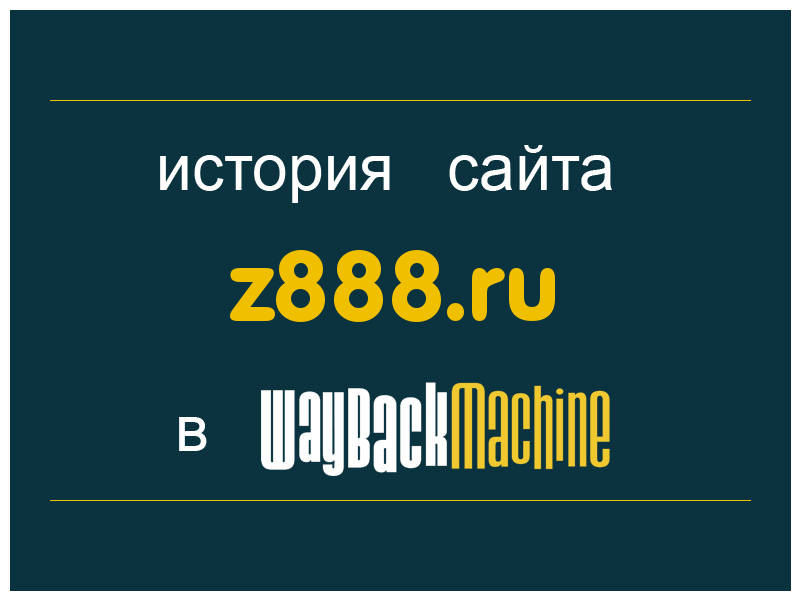 история сайта

z888.ru

в WayBackMachine